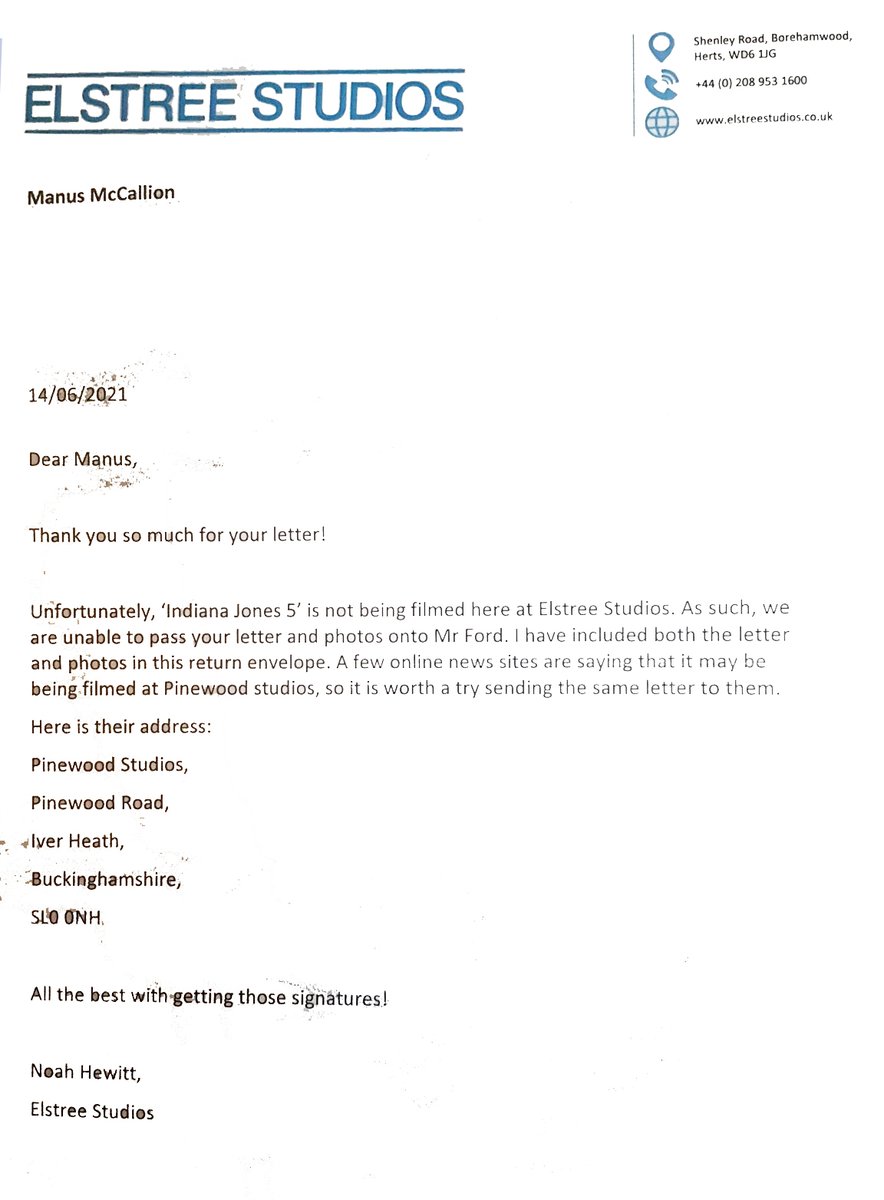 ELSTREE STUDIOS

Shenley Road, Borehamwood, Herts, WD6 1JG

+44 (0) 208 953 1600

www.elstreestudios.co.uk

Manus McCallion

14/06/2021

Dear Manus,

Thank you so much for your letter!

Unfortunately, 'Indiana Jones 5' is not being filmed here at Elstree Studios. As such, we are unable to pass your letter and photos onto Mr Ford. I have included both the letter and photos in this return envelope. A few online news sites are saying that it may be being filmed at Pinewood studios, so it is worth a try sending the same letter to them.

Here is their address:

Pinewood Studios,

Pinewood Road,

Iver Heath,

Buckinghamshire,

SL0 0NH

All the best with getting those signatures!

Noah Hewitt,

Elstree Studios